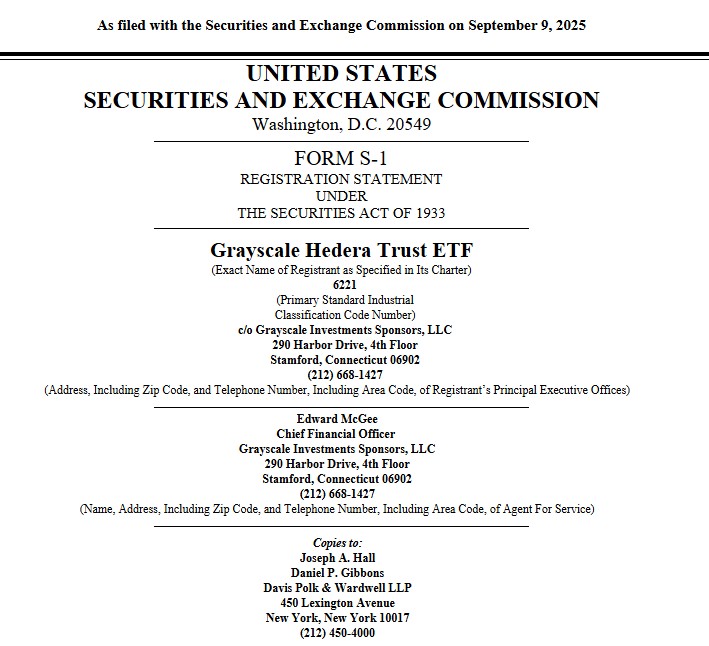 As filed with the Securities and Exchange Commission on September 9, 2025

UNITED STATES
SECURITIES AND EXCHANGE COMMISSION
Washington, D.C. 20549

FORM S-1
REGISTRATION STATEMENT
UNDER
THE SECURITIES ACT OF 1933

Grayscale Hedera Trust ETF
(Exact Name of Registrant as Specified in Its Charter)
6221
(Primary Standard Industrial
Classification Code Number)
c/o Grayscale Investments Sponsors, LLC
290 Harbor Drive, 4th Floor
Stamford, Connecticut 06902
(212) 668-1427
(Address, Including Zip Code, and Telephone Number, Including Area Code, of Registrant's Principal Executive Offices)

Edward McGee
Chief Financial Officer
Grayscale Investments Sponsors, LLC
290 Harbor Drive, 4th Floor
Stamford, Connecticut 06902
(212) 668-1427
(Name, Address, Including Zip Code, and Telephone Number, Including Area Code, of Agent For Service)

Copies to:
Joseph A. Hall
Daniel P. Gibbons
Davis Polk & Wardwell LLP
450 Lexington Avenue
New York, New York 10017
(212) 450-4000